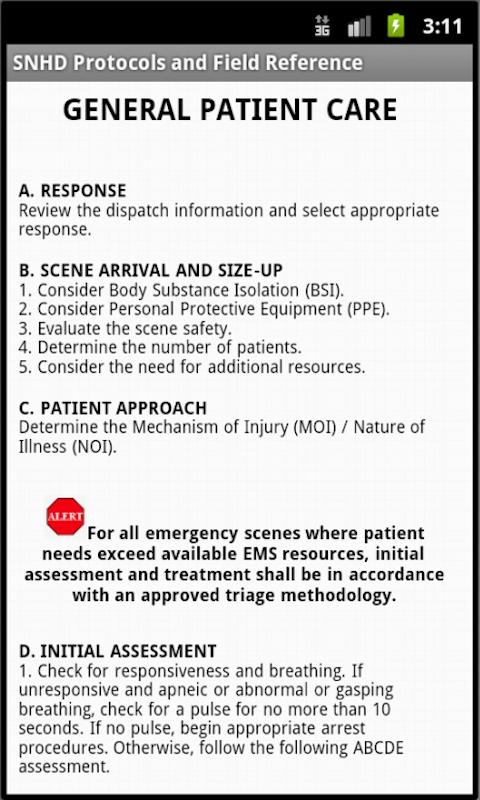 3G 3:11

SNHD Protocols and Field Reference

GENERAL PATIENT CARE

A. RESPONSE
Review the dispatch information and select appropriate response.

B. SCENE ARRIVAL AND SIZE-UP
1. Consider Body Substance Isolation (BSI).
2. Consider Personal Protective Equipment (PPE).
3. Evaluate the scene safety.
4. Determine the number of patients.
5. Consider the need for additional resources.

C. PATIENT APPROACH
Determine the Mechanism of Injury (MOI) / Nature of Illness (NOI).

ALERT For all emergency scenes where patient needs exceed available EMS resources, initial assessment and treatment shall be in accordance with an approved triage methodology.

D. INITIAL ASSESSMENT
1. Check for responsiveness and breathing. If unresponsive and apneic or abnormal or gasping breathing, check for a pulse for no more than 10 seconds. If no pulse, begin appropriate arrest procedures. Otherwise, follow the following ABCDE assessment.